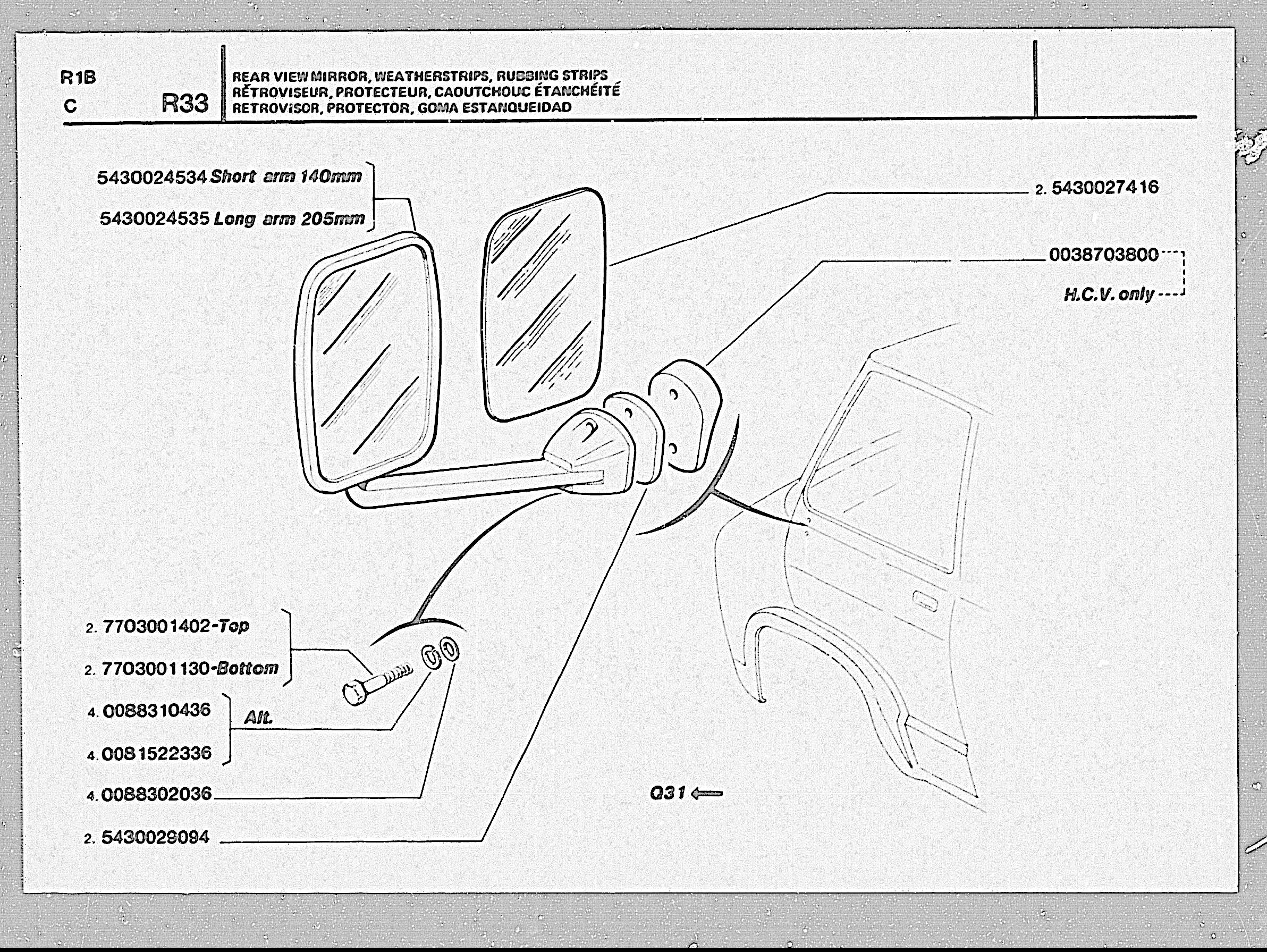 R1B
C
R33

REAR VIEW MIRROR, WEATHERSTRIPS, RUBBING STRIPS
RÉTROVISEUR, PROTECTEUR, CAOUTCHOUC ÉTANCHÉITÉ
RETROVISOR, PROTECTOR, GOMA ESTANQUEIDAD

5430024534 Short arm 140mm
5430024535 Long arm 205mm

2. 5430027416

0038703800
H.C.V. only

2. 7703001402-Top
2. 7703001130-Bottom
4. 0088310436
Alt.
4. 0081522336
4. 0088302036
2. 5430028094

Q31